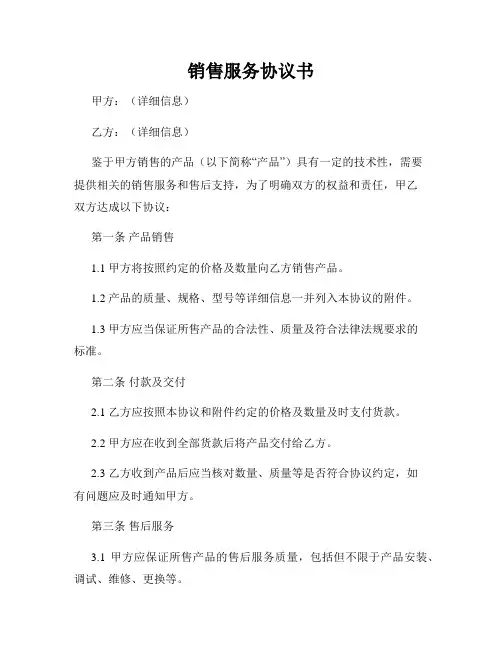 销售服务协议书

甲方：（详细信息）

乙方：（详细信息）

鉴于甲方销售的产品（以下简称“产品”）具有一定的技术性，需要提供相关的销售服务和售后支持，为了明确双方的权益和责任，甲乙双方达成以下协议：

第一条 产品销售

1.1 甲方将按照约定的价格及数量向乙方销售产品。

1.2 产品的质量、规格、型号等详细信息一并列入本协议的附件。

1.3 甲方应当保证所售产品的合法性、质量及符合法律法规要求的标准。

第二条 付款及交付

2.1 乙方应按照本协议和附件约定的价格及数量及时支付货款。

2.2 甲方应在收到全部货款后将产品交付给乙方。

2.3 乙方收到产品后应当核对数量、质量等是否符合协议约定，如有问题应及时通知甲方。

第三条 售后服务

3.1 甲方应保证所售产品的售后服务质量，包括但不限于产品安装、调试、维修、更换等。